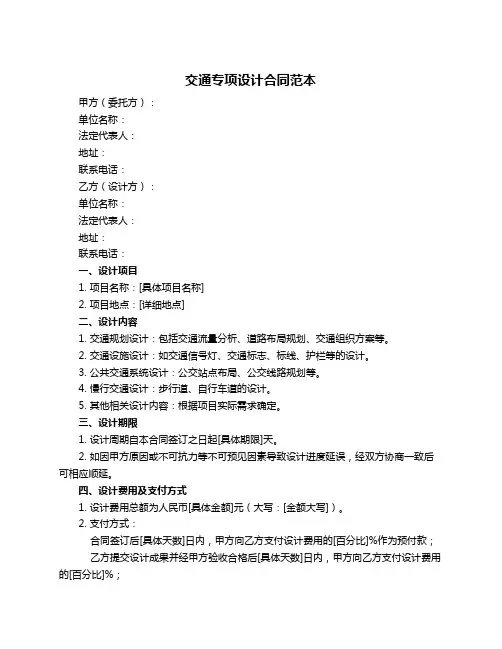 交通专项设计合同范本

甲方（委托方）：

单位名称：

法定代表人：

地址：

联系电话：

乙方（设计方）：

单位名称：

法定代表人：

地址：

联系电话：

一、设计项目

1. 项目名称：[具体项目名称]

2. 项目地点：[详细地点]

二、设计内容

1. 交通规划设计：包括交通流量分析、道路布局规划、交通组织方案等。

2. 交通设施设计：如交通信号灯、交通标志、标线、护栏等的设计。

3. 公共交通系统设计：公交站点布局、公交线路规划等。

4. 慢行交通设计：步行道、自行车道的设计。

5. 其他相关设计内容：根据项目实际需求确定。

三、设计期限

1. 设计周期自本合同签订之日起[具体期限]天。

2. 如因甲方原因或不可抗力等不可预见因素导致设计进度延误，经双方协商一致后可相应顺延。

四、设计费用及支付方式

1. 设计费用总额为人民币[具体金额]元（大写：[金额大写]）。

2. 支付方式：

合同签订后[具体天数]日内，甲方向乙方支付设计费用的[百分比]%作为预付款；

乙方提交设计成果并经甲方验收合格后[具体天数]日内，甲方向乙方支付设计费用的[百分比]%；